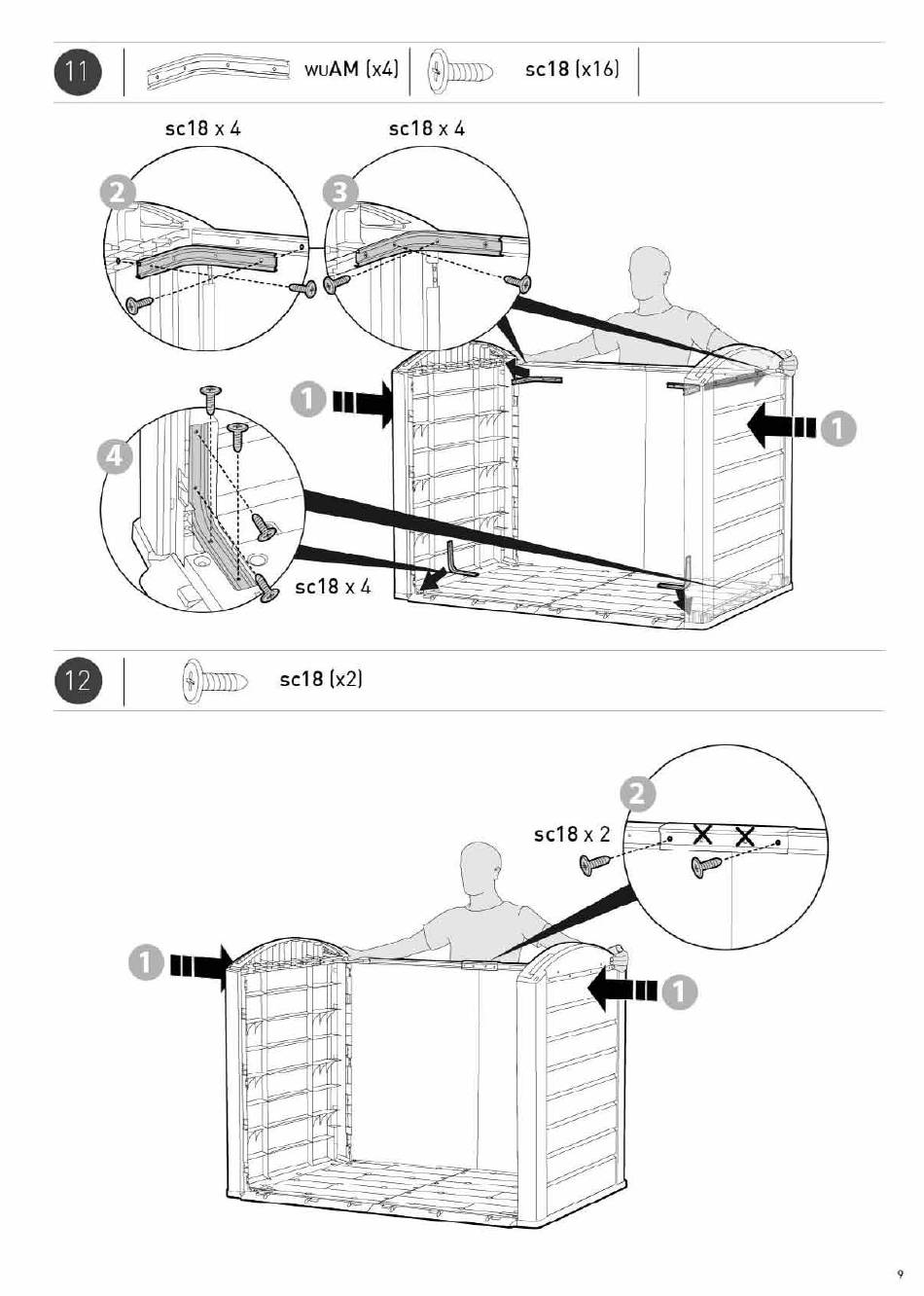 11

WUAM (x4)

sc18 (x16)

sc18 x 4

sc18 x 4

2

3

1

1

4

sc18 x 4

12

sc18 (x2)

2

sc18 x 2

1

1

9